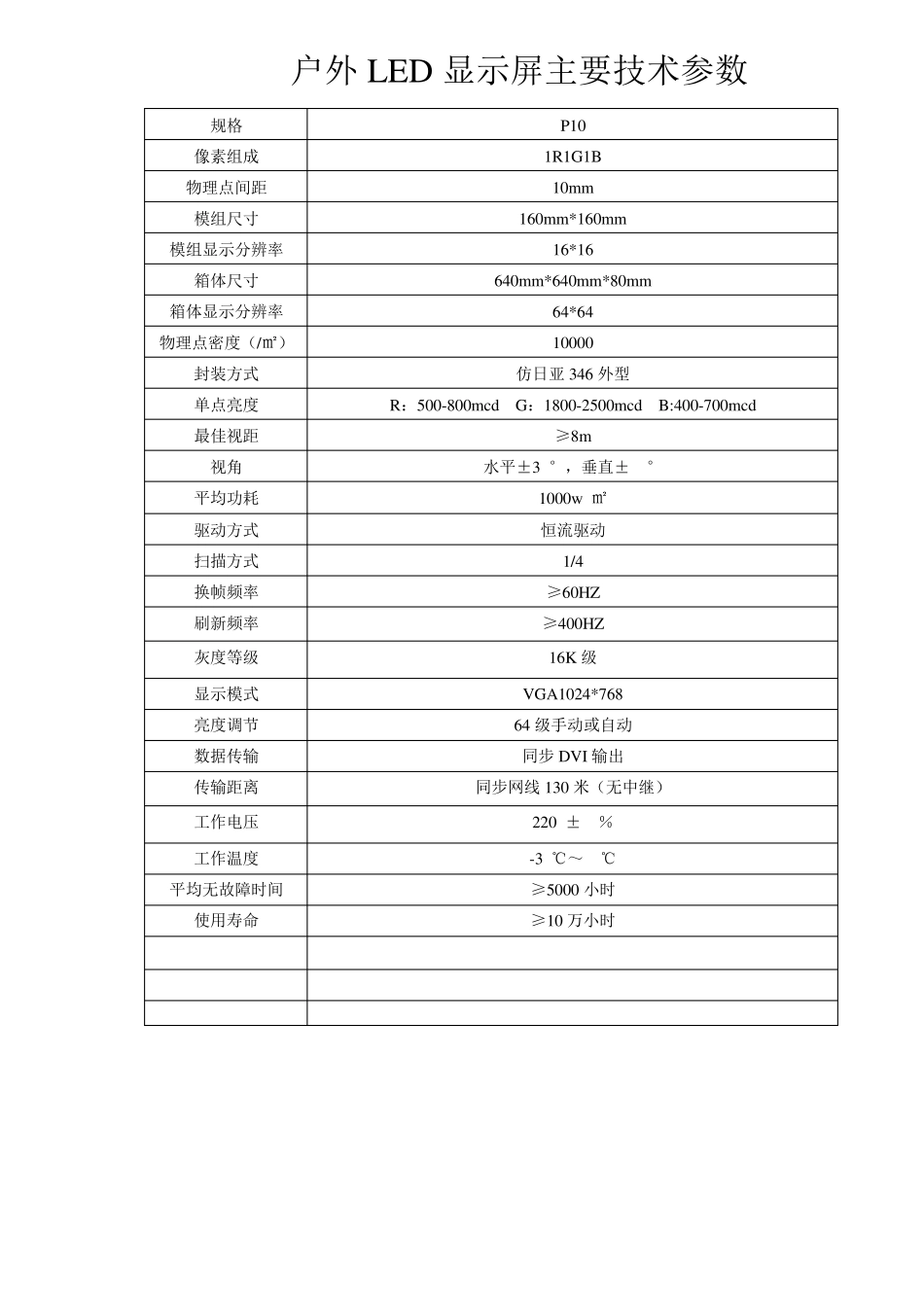 户外 LED 显示屏主要技术参数

| 规格 | P10 |
|---|---|
| 像素组成 | 1R1G1B |
| 物理点间距 | 10mm |
| 模组尺寸 | 160mm*160mm |
| 模组显示分辨率 | 16*16 |
| 箱体尺寸 | 640mm*640mm*80mm |
| 箱体显示分辨率 | 64*64 |
| 物理点密度（/㎡） | 10000 |
| 封装方式 | 仿日亚 346 外型 |
| 单点亮度 | R：500-800mcd G：1800-2500mcd B:400-700mcd |
| 最佳视距 | ≥8m |
| 视角 | 水平±3 °，垂直± ° |
| 平均功耗 | 1000w ㎡ |
| 驱动方式 | 恒流驱动 |
| 扫描方式 | 1/4 |
| 换帧频率 | ≥60HZ |
| 刷新频率 | ≥400HZ |
| 灰度等级 | 16K 级 |
| 显示模式 | VGA1024*768 |
| 亮度调节 | 64 级手动或自动 |
| 数据传输 | 同步 DVI 输出 |
| 传输距离 | 同步网线 130 米（无中继） |
| 工作电压 | 220 ± % |
| 工作温度 | -3 ℃～ ℃ |
| 平均无故障时间 | ≥5000 小时 |
| 使用寿命 | ≥10 万小时 |
| | |
| | |
| | |